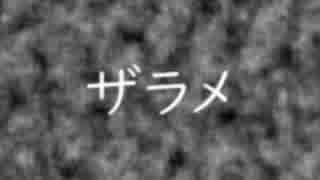 ザラメ